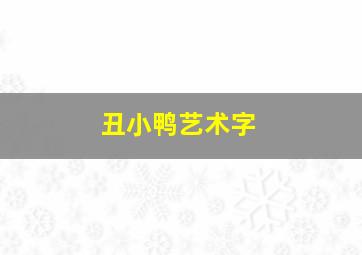 丑小鸭艺术字